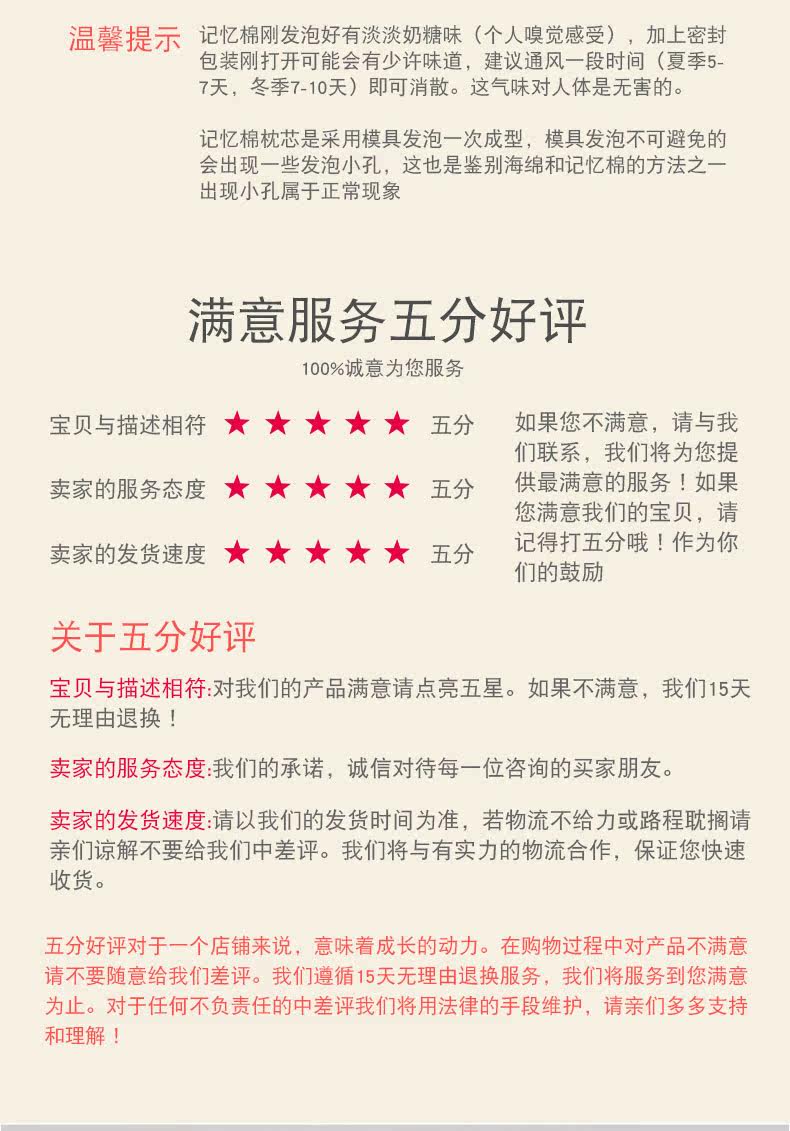 温馨提示

记忆棉刚发泡好有淡淡奶糖味（个人嗅觉感受），加上密封包装刚打开可能会有少许味道，建议通风一段时间（夏季5-7天，冬季7-10天）即可消散。这气味对人体是无害的。

记忆棉枕芯是采用模具发泡一次成型，模具发泡不可避免的会出现一些发泡小孔，这也是鉴别海绵和记忆棉的方法之一出现小孔属于正常现象

满意服务五分好评

100%诚意为您服务

宝贝与描述相符 ★★★★★ 五分

卖家的服务态度 ★★★★★ 五分

卖家的发货速度 ★★★★★ 五分

如果您不满意，请与我们联系，我们将为您提供最满意的服务！如果您满意我们的宝贝，请记得打五分哦！作为你们的鼓励

关于五分好评

宝贝与描述相符:对我们的产品满意请点亮五星。如果不满意，我们15天无理由退换！

卖家的服务态度:我们的承诺，诚信对待每一位咨询的买家朋友。

卖家的发货速度:请以我们的发货时间为准，若物流不给力或路程耽搁请亲们谅解不要给我们中差评。我们将与有实力的物流合作，保证您快速收货。

五分好评对于一个店铺来说，意味着成长的动力。在购物过程中对产品不满意请不要随意给我们差评。我们遵循15天无理由退换服务，我们将服务到您满意为止。对于任何不负责任的中差评我们将用法律的手段维护，请亲们多多支持和理解！